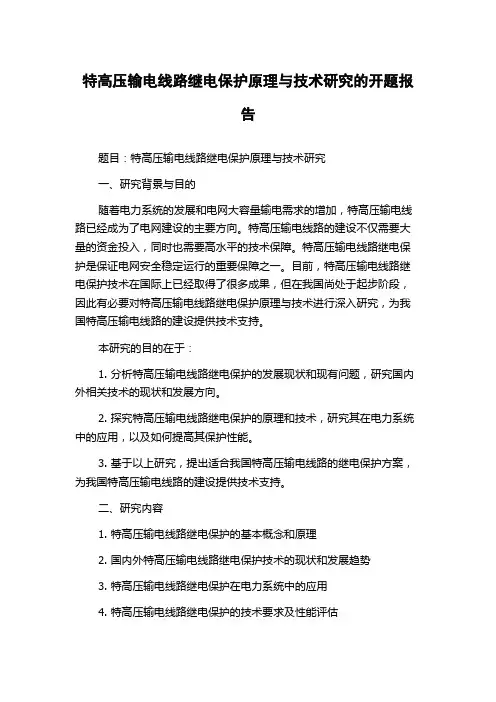 特高压输电线路继电保护原理与技术研究的开题报告

题目：特高压输电线路继电保护原理与技术研究

一、研究背景与目的

随着电力系统的发展和电网大容量输电需求的增加，特高压输电线路已经成为了电网建设的主要方向。特高压输电线路的建设不仅需要大量的资金投入，同时也需要高水平的技术保障。特高压输电线路继电保护是保证电网安全稳定运行的重要保障之一。目前，特高压输电线路继电保护技术在国际上已经取得了很多成果，但在我国尚处于起步阶段，因此有必要对特高压输电线路继电保护原理与技术进行深入研究，为我国特高压输电线路的建设提供技术支持。

本研究的目的在于：

1. 分析特高压输电线路继电保护的发展现状和现有问题，研究国内外相关技术的现状和发展方向。

2. 探究特高压输电线路继电保护的原理和技术，研究其在电力系统中的应用，以及如何提高其保护性能。

3. 基于以上研究，提出适合我国特高压输电线路的继电保护方案，为我国特高压输电线路的建设提供技术支持。

二、研究内容

1. 特高压输电线路继电保护的基本概念和原理

2. 国内外特高压输电线路继电保护技术的现状和发展趋势

3. 特高压输电线路继电保护在电力系统中的应用

4. 特高压输电线路继电保护的技术要求及性能评估